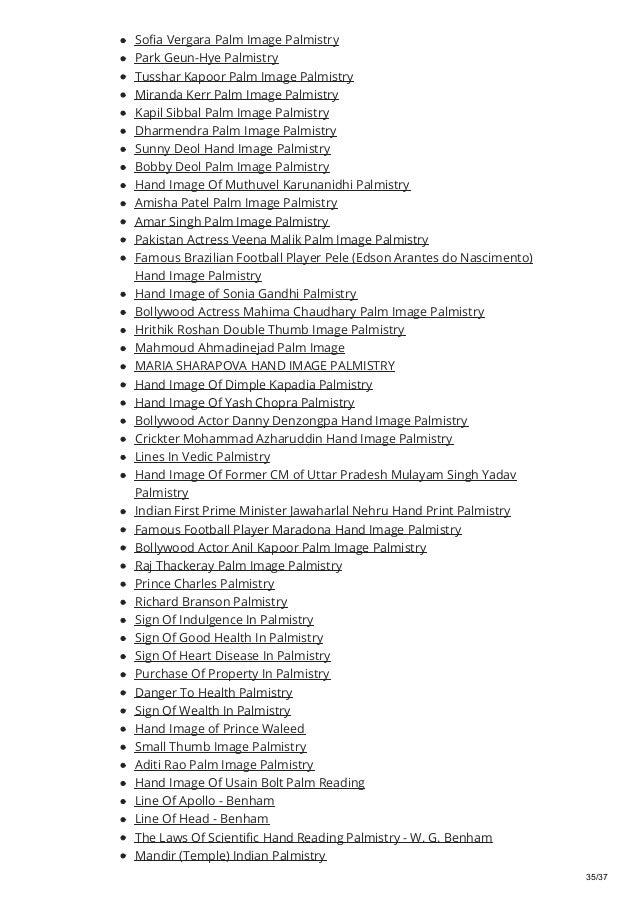 - Sofia Vergara Palm Image Palmistry
- Park Geun-Hye Palmistry
- Tusshar Kapoor Palm Image Palmistry
- Miranda Kerr Palm Image Palmistry
- Kapil Sibbal Palm Image Palmistry
- Dharmendra Palm Image Palmistry
- Sunny Deol Hand Image Palmistry
- Bobby Deol Palm Image Palmistry
- Hand Image Of Muthuvel Karunanidhi Palmistry
- Amisha Patel Palm Image Palmistry
- Amar Singh Palm Image Palmistry
- Pakistan Actress Veena Malik Palm Image Palmistry
- Famous Brazilian Football Player Pele (Edson Arantes do Nascimento) Hand Image Palmistry
- Hand Image of Sonia Gandhi Palmistry
- Bollywood Actress Mahima Chaudhary Palm Image Palmistry
- Hrithik Roshan Double Thumb Image Palmistry
- Mahmoud Ahmadinejad Palm Image
- MARIA SHARAPOVA HAND IMAGE PALMISTRY
- Hand Image Of Dimple Kapadia Palmistry
- Hand Image Of Yash Chopra Palmistry
- Bollywood Actor Danny Denzongpa Hand Image Palmistry
- Crickter Mohammad Azharuddin Hand Image Palmistry
- Lines In Vedic Palmistry
- Hand Image Of Former CM of Uttar Pradesh Mulayam Singh Yadav Palmistry
- Indian First Prime Minister Jawaharlal Nehru Hand Print Palmistry
- Famous Football Player Maradona Hand Image Palmistry
- Bollywood Actor Anil Kapoor Palm Image Palmistry
- Raj Thackeray Palm Image Palmistry
- Prince Charles Palmistry
- Richard Branson Palmistry
- Sign Of Indulgence In Palmistry
- Sign Of Good Health In Palmistry
- Sign Of Heart Disease In Palmistry
- Purchase Of Property In Palmistry
- Danger To Health Palmistry
- Sign Of Wealth In Palmistry
- Hand Image of Prince Waleed
- Small Thumb Image Palmistry
- Aditi Rao Palm Image Palmistry
- Hand Image Of Usain Bolt Palm Reading
- Line Of Apollo - Benham
- Line Of Head - Benham
- The Laws Of Scientific Hand Reading Palmistry - W. G. Benham
- Mandir (Temple) Indian Palmistry

35/37